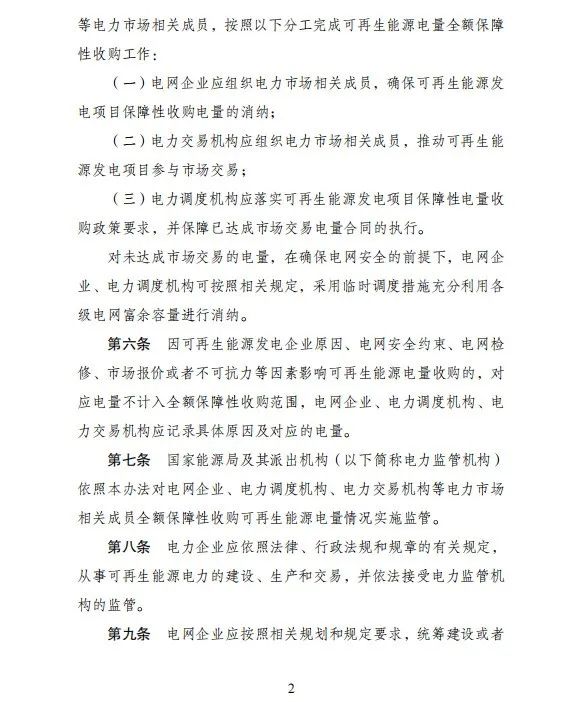 等电力市场相关成员，按照以下分工完成可再生能源电量全额保障性收购工作：

（一）电网企业应组织电力市场相关成员，确保可再生能源发电项目保障性收购电量的消纳；

（二）电力交易机构应组织电力市场相关成员，推动可再生能源发电项目参与市场交易；

（三）电力调度机构应落实可再生能源发电项目保障性电量收购政策要求，并保障已达成市场交易电量合同的执行。

对未达成市场交易的电量，在确保电网安全的前提下，电网企业、电力调度机构可按照相关规定，采用临时调度措施充分利用各级电网富余容量进行消纳。

第六条　因可再生能源发电企业原因、电网安全约束、电网检修、市场报价或者不可抗力等因素影响可再生能源电量收购的，对应电量不计入全额保障性收购范围，电网企业、电力调度机构、电力交易机构应记录具体原因及对应的电量。

第七条　国家能源局及其派出机构（以下简称电力监管机构）依照本办法对电网企业、电力调度机构、电力交易机构等电力市场相关成员全额保障性收购可再生能源电量情况实施监管。

第八条　电力企业应依照法律、行政法规和规章的有关规定，从事可再生能源电力的建设、生产和交易，并依法接受电力监管机构的监管。

第九条　电网企业应按照相关规划和规定要求，统筹建设或者

2